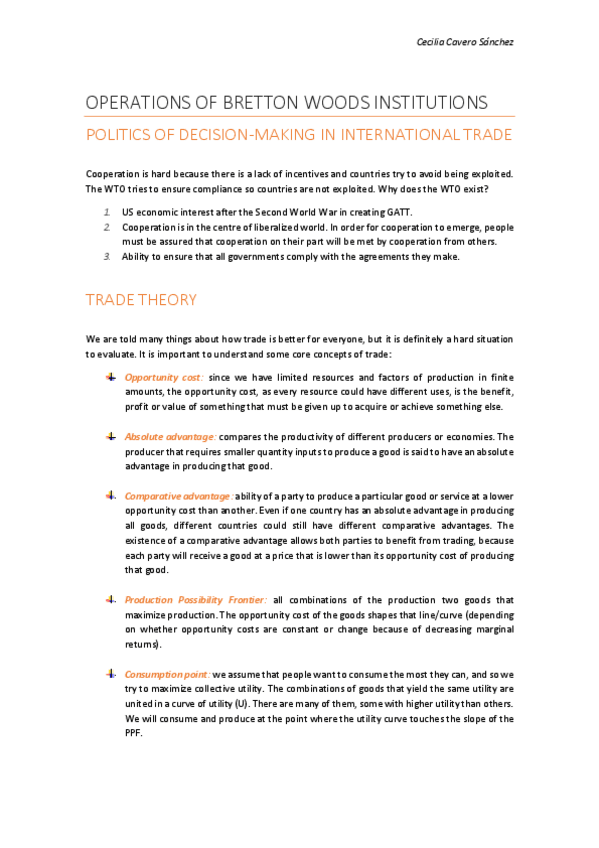 Cecilia Cavero Sánchez

OPERATIONS OF BRETTON WOODS INSTITUTIONS

POLITICS OF DECISION-MAKING IN INTERNATIONAL TRADE

Cooperation is hard because there is a lack of incentives and countries try to avoid being exploited. The WTO tries to ensure compliance so countries are not exploited. Why does the WTO exist?

1. US economic interest after the Second World War in creating GATT.
2. Cooperation is in the centre of liberalized world. In order for cooperation to emerge, people must be assured that cooperation on their part will be met by cooperation from others.
3. Ability to ensure that all governments comply with the agreements they make.

TRADE THEORY

We are told many things about how trade is better for everyone, but it is definitely a hard situation to evaluate. It is important to understand some core concepts of trade:

Opportunity cost: since we have limited resources and factors of production in finite amounts, the opportunity cost, as every resource could have different uses, is the benefit, profit or value of something that must be given up to acquire or achieve something else.

Absolute advantage: compares the productivity of different producers or economies. The producer that requires smaller quantity inputs to produce a good is said to have an absolute advantage in producing that good.

Comparative advantage: ability of a party to produce a particular good or service at a lower opportunity cost than another. Even if one country has an absolute advantage in producing all goods, different countries could still have different comparative advantages. The existence of a comparative advantage allows both parties to benefit from trading, because each party will receive a good at a price that is lower than its opportunity cost of producing that good.

Production Possibility Frontier: all combinations of the production two goods that maximize production. The opportunity cost of the goods shapes that line/curve (depending on whether opportunity costs are constant or change because of decreasing marginal returns).

Consumption point: we assume that people want to consume the most they can, and so we try to maximize collective utility. The combinations of goods that yield the same utility are united in a curve of utility (U). There are many of them, some with higher utility than others. We will consume and produce at the point where the utility curve touches the slope of the PPF.